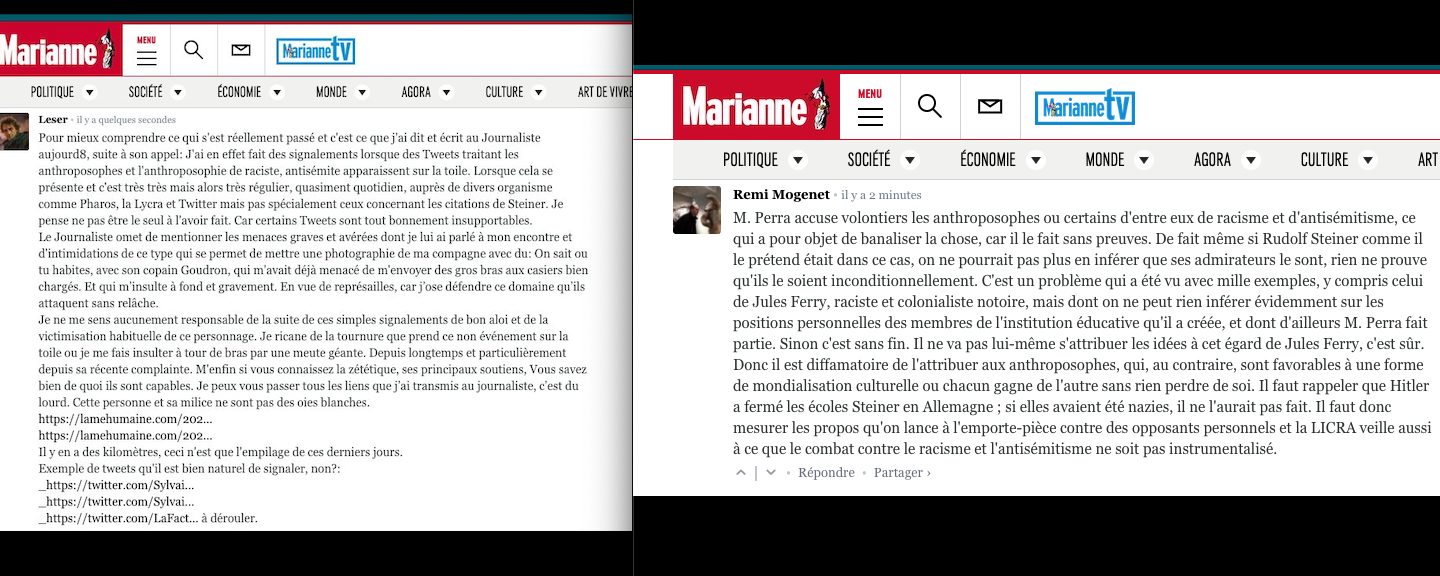 Marianne MENU MarianneTV

POLITIQUE SOCIÉTÉ ÉCONOMIE MONDE AGORA CULTURE ART DE VIVRE

Leser • il y a quelques secondes

Pour mieux comprendre ce qui s'est réellement passé et c'est ce que j'ai dit et écrit au Journaliste aujourd8, suite à son appel: J'ai en effet fait des signalements lorsque des Tweets traitant les anthroposophes et l'anthroposophie de raciste, antisémite apparaissent sur la toile. Lorsque cela se présente et c'est très très mais alors très régulier, quasiment quotidien, auprès de divers organisme comme Pharos, la Lycra et Twitter mais pas spécialement ceux concernant les citations de Steiner. Je pense ne pas être le seul à l'avoir fait. Car certains Tweets sont tout bonnement insupportables.
Le Journaliste omet de mentionner les menaces graves et avérées dont je lui ai parlé à mon encontre et d'intimidations de ce type qui se permet de mettre une photographie de ma compagne avec du: On sait ou tu habites, avec son copain Goudron, qui m'avait déjà menacé de m'envoyer des gros bras aux casiers bien chargés. Et qui m'insulte à fond et gravement. En vue de représailles, car j'ose défendre ce domaine qu'ils attaquent sans relâche.
Je ne me sens aucunement responsable de la suite de ces simples signalements de bon aloi et de la victimisation habituelle de ce personnage. Je ricane de la tournure que prend ce non événement sur la toile ou je me fais insulter à tour de bras par une meute géante. Depuis longtemps et particulièrement depuis sa récente complainte. M'enfin si vous connaissez la zététique, ses principaux soutiens, Vous savez bien de quoi ils sont capables. Je peux vous passer tous les liens que j'ai transmis au journaliste, c'est du lourd. Cette personne et sa milice ne sont pas des oies blanches.
https://lamehumaine.com/202...
https://lamehumaine.com/202...
Il y en a des kilomètres, ceci n'est que l'empilage de ces derniers jours.
Exemple de tweets qu'il est bien naturel de signaler, non?:
_https://twitter.com/Sylvai...
_https://twitter.com/Sylvai...
_https://twitter.com/LaFact... à dérouler.

Marianne MENU MarianneTV

POLITIQUE SOCIÉTÉ ÉCONOMIE MONDE AGORA CULTURE ART

Remi Mogenet • il y a 2 minutes

M. Perra accuse volontiers les anthroposophes ou certains d'entre eux de racisme et d'antisémitisme, ce qui a pour objet de banaliser la chose, car il le fait sans preuves. De fait même si Rudolf Steiner comme il le prétend était dans ce cas, on ne pourrait pas plus en inférer que ses admirateurs le sont, rien ne prouve qu'ils le soient inconditionnellement. C'est un problème qui a été vu avec mille exemples, y compris celui de Jules Ferry, raciste et colonialiste notoire, mais dont on ne peut rien inférer évidemment sur les positions personnelles des membres de l'institution éducative qu'il a créée, et dont d'ailleurs M. Perra fait partie. Sinon c'est sans fin. Il ne va pas lui-même s'attribuer les idées à cet égard de Jules Ferry, c'est sûr. Donc il est diffamatoire de l'attribuer aux anthroposophes, qui, au contraire, sont favorables à une forme de mondialisation culturelle ou chacun gagne de l'autre sans rien perdre de soi. Il faut rappeler que Hitler a fermé les écoles Steiner en Allemagne ; si elles avaient été nazies, il ne l'aurait pas fait. Il faut donc mesurer les propos qu'on lance à l'emporte-pièce contre des opposants personnels et la LICRA veille aussi à ce que le combat contre le racisme et l'antisémitisme ne soit pas instrumentalisé.

• Répondre • Partager ›